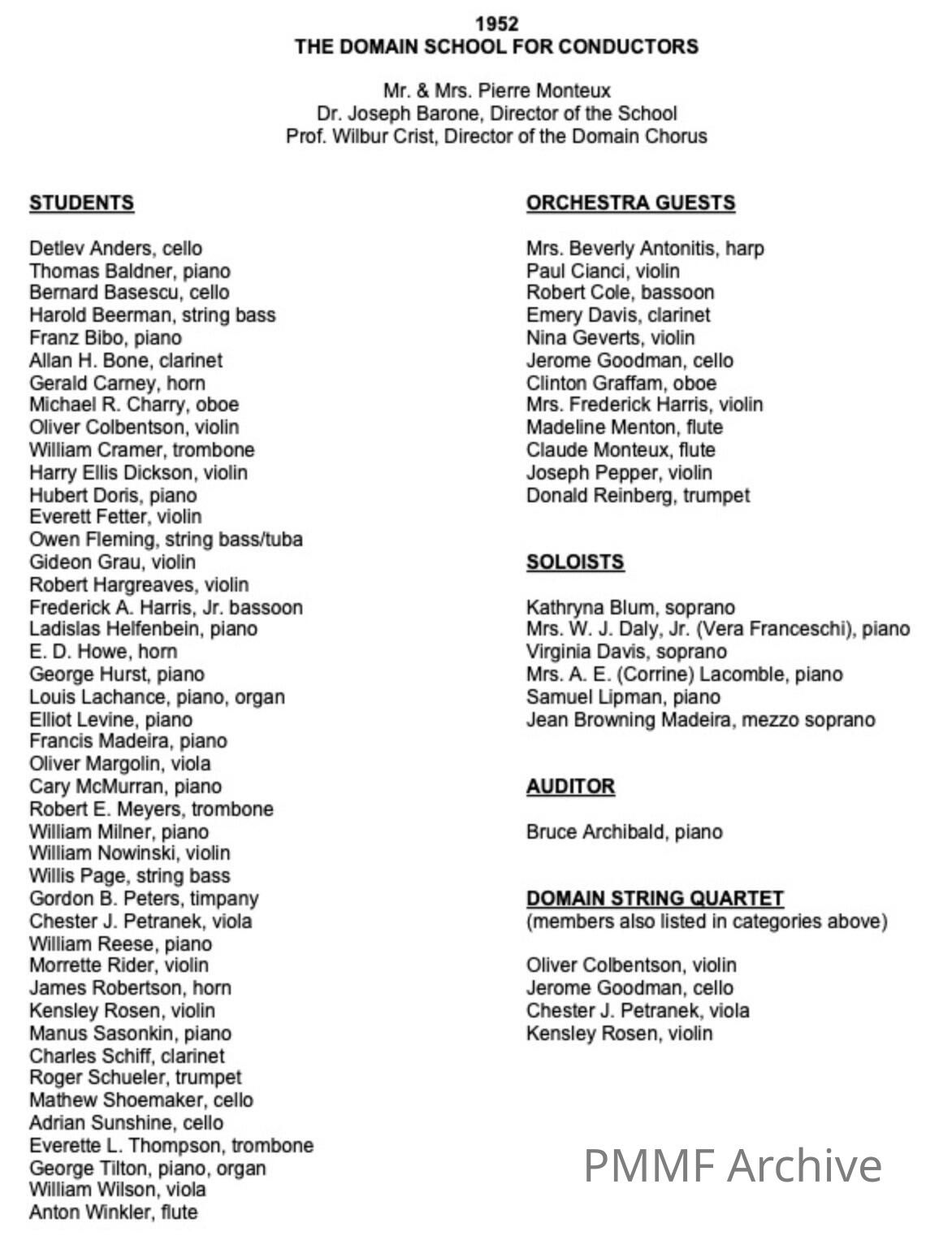 1952
THE DOMAIN SCHOOL FOR CONDUCTORS

Mr. & Mrs. Pierre Monteux
Dr. Joseph Barone, Director of the School
Prof. Wilbur Crist, Director of the Domain Chorus

STUDENTS

Detlev Anders, cello
Thomas Baldner, piano
Bernard Basescu, cello
Harold Beerman, string bass
Franz Bibo, piano
Allan H. Bone, clarinet
Gerald Carney, horn
Michael R. Charry, oboe
Oliver Colbentson, violin
William Cramer, trombone
Harry Ellis Dickson, violin
Hubert Doris, piano
Everett Fetter, violin
Owen Fleming, string bass/tuba
Gideon Grau, violin
Robert Hargreaves, violin
Frederick A. Harris, Jr. bassoon
Ladislas Helfenbein, piano
E. D. Howe, horn
George Hurst, piano
Louis Lachance, piano, organ
Elliot Levine, piano
Francis Madeira, piano
Oliver Margolin, viola
Cary McMurran, piano
Robert E. Meyers, trombone
William Milner, piano
William Nowinski, violin
Willis Page, string bass
Gordon B. Peters, timpany
Chester J. Petranek, viola
William Reese, piano
Morrette Rider, violin
James Robertson, horn
Kensley Rosen, violin
Manus Sasonkin, piano
Charles Schiff, clarinet
Roger Schueler, trumpet
Mathew Shoemaker, cello
Adrian Sunshine, cello
Everette L. Thompson, trombone
George Tilton, piano, organ
William Wilson, viola
Anton Winkler, flute

ORCHESTRA GUESTS

Mrs. Beverly Antonitis, harp
Paul Cianci, violin
Robert Cole, bassoon
Emery Davis, clarinet
Nina Geverts, violin
Jerome Goodman, cello
Clinton Graffam, oboe
Mrs. Frederick Harris, violin
Madeline Menton, flute
Claude Monteux, flute
Joseph Pepper, violin
Donald Reinberg, trumpet

SOLOISTS

Kathryna Blum, soprano
Mrs. W. J. Daly, Jr. (Vera Franceschi), piano
Virginia Davis, soprano
Mrs. A. E. (Corrine) Lacomble, piano
Samuel Lipman, piano
Jean Browning Madeira, mezzo soprano

AUDITOR

Bruce Archibald, piano

DOMAIN STRING QUARTET
(members also listed in categories above)

Oliver Colbentson, violin
Jerome Goodman, cello
Chester J. Petranek, viola
Kensley Rosen, violin

PMMF Archive